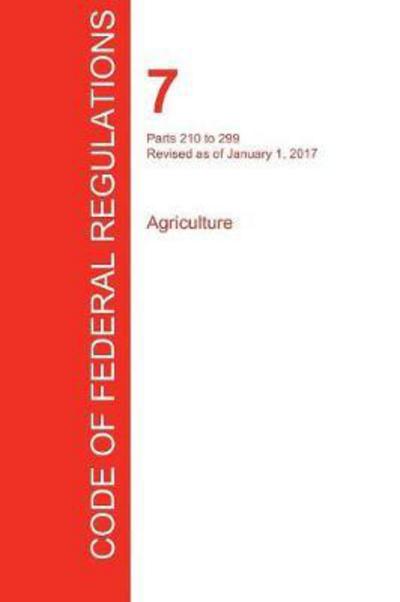 CODE OF FEDERAL REGULATIONS

7

Parts 210 to 299
Revised as of January 1, 2017

Agriculture